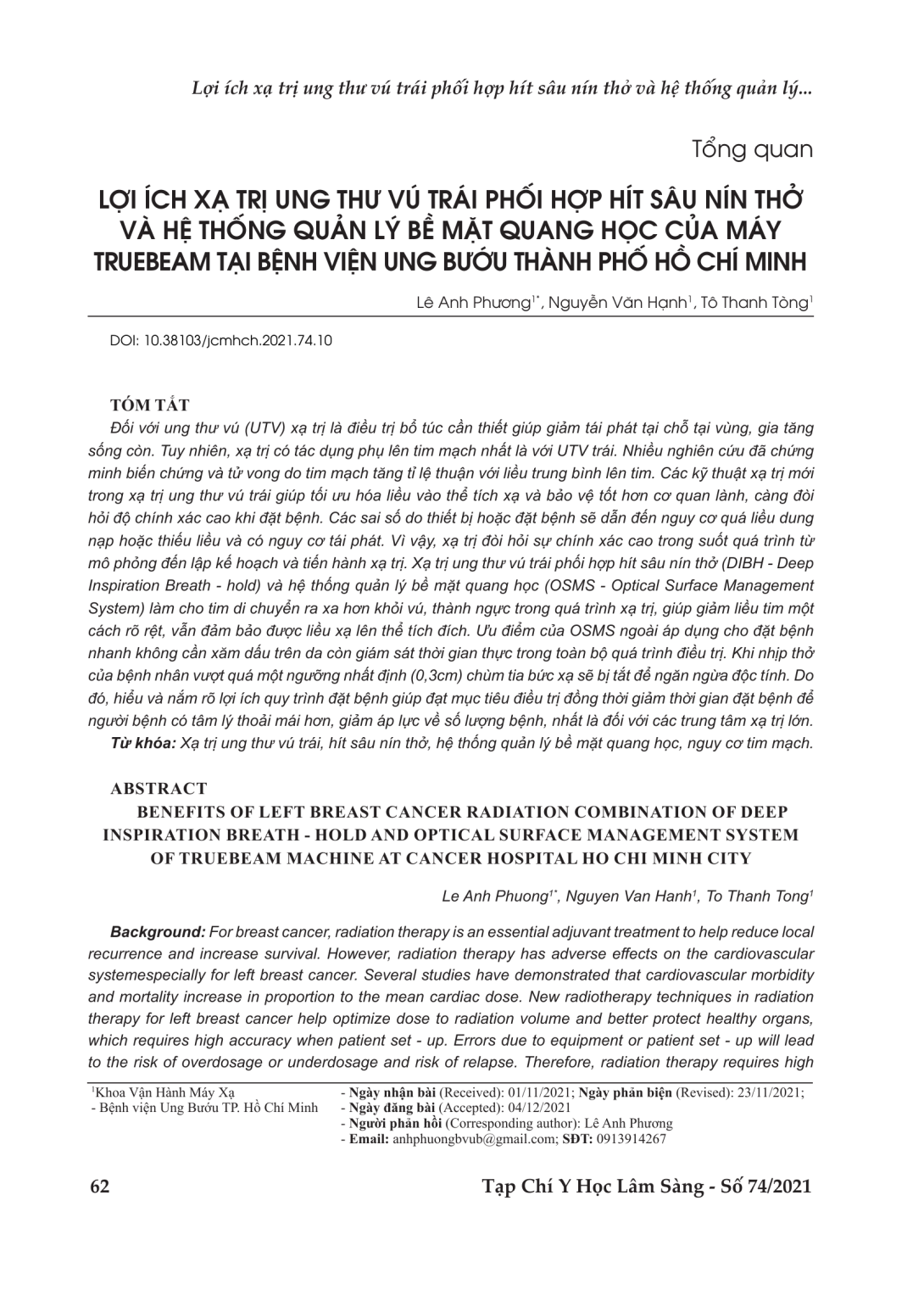 Lợi ích xạ trị ung thư vú trái phối hợp hít sâu nín thở và hệ thống quản lý...

Tổng quan

LỢI ÍCH XẠ TRỊ UNG THƯ VÚ TRÁI PHỐI HỢP HÍT SÂU NÍN THỞ VÀ HỆ THỐNG QUẢN LÝ BỀ MẶT QUANG HỌC CỦA MÁY TRUEBEAM TẠI BỆNH VIỆN UNG BƯỚU THÀNH PHỐ HỒ CHÍ MINH

Lê Anh Phương$^{1*}$, Nguyễn Văn Hạnh$^{1}$, Tô Thanh Tòng$^{1}$

DOI: 10.38103/jcmhch.2021.74.10

TÓM TẮT

Đối với ung thư vú (UTV) xạ trị là điều trị bổ túc cần thiết giúp giảm tái phát tại chỗ tại vùng, gia tăng sống còn. Tuy nhiên, xạ trị có tác dụng phụ lên tim mạch nhất là với UTV trái. Nhiều nghiên cứu đã chứng minh biến chứng và tử vong do tim mạch tăng tỉ lệ thuận với liều trung bình lên tim. Các kỹ thuật xạ trị mới trong xạ trị ung thư vú trái giúp tối ưu hóa liều vào thể tích xạ và bảo vệ tốt hơn cơ quan lành, càng đòi hỏi độ chính xác cao khi đặt bệnh. Các sai số do thiết bị hoặc đặt bệnh sẽ dẫn đến nguy cơ quá liều dung nạp hoặc thiếu liều và có nguy cơ tái phát. Vì vậy, xạ trị đòi hỏi sự chính xác cao trong suốt quá trình từ mô phỏng đến lập kế hoạch và tiến hành xạ trị. Xạ trị ung thư vú trái phối hợp hít sâu nín thở (DIBH - Deep Inspiration Breath - hold) và hệ thống quản lý bề mặt quang học (OSMS - Optical Surface Management System) làm cho tim di chuyển ra xa hơn khỏi vú, thành ngực trong quá trình xạ trị, giúp giảm liều tim một cách rõ rệt, vẫn đảm bảo được liều xạ lên thể tích đích. Ưu điểm của OSMS ngoài áp dụng cho đặt bệnh nhanh không cần xăm dấu trên da còn giám sát thời gian thực trong toàn bộ quá trình điều trị. Khi nhịp thở của bệnh nhân vượt quá một ngưỡng nhất định (0,3cm) chùm tia bức xạ sẽ bị tắt để ngăn ngừa độc tính. Do đó, hiểu và nắm rõ lợi ích quy trình đặt bệnh giúp đạt mục tiêu điều trị đồng thời giảm thời gian đặt bệnh để người bệnh có tâm lý thoải mái hơn, giảm áp lực về số lượng bệnh, nhất là đối với các trung tâm xạ trị lớn.

Từ khóa: Xạ trị ung thư vú trái, hít sâu nín thở, hệ thống quản lý bề mặt quang học, nguy cơ tim mạch.

ABSTRACT

BENEFITS OF LEFT BREAST CANCER RADIATION COMBINATION OF DEEP INSPIRATION BREATH - HOLD AND OPTICAL SURFACE MANAGEMENT SYSTEM OF TRUEBEAM MACHINE AT CANCER HOSPITAL HO CHI MINH CITY

Le Anh Phuong$^{1*}$, Nguyen Van Hanh$^{1}$, To Thanh Tong$^{1}$

Background: For breast cancer, radiation therapy is an essential adjuvant treatment to help reduce local recurrence and increase survival. However, radiation therapy has adverse effects on the cardiovascular systemespecially for left breast cancer. Several studies have demonstrated that cardiovascular morbidity and mortality increase in proportion to the mean cardiac dose. New radiotherapy techniques in radiation therapy for left breast cancer help optimize dose to radiation volume and better protect healthy organs, which requires high accuracy when patient set - up. Errors due to equipment or patient set - up will lead to the risk of overdosage or underdosage and risk of relapse. Therefore, radiation therapy requires high

$^{1}$Khoa Vận Hành Máy Xạ
- Bệnh viện Ung Bướu TP. Hồ Chí Minh

- Ngày nhận bài (Received): 01/11/2021; Ngày phản biện (Revised): 23/11/2021;
- Ngày đăng bài (Accepted): 04/12/2021
- Người phản hồi (Corresponding author): Lê Anh Phương
- Email: anhphuongbvub@gmail.com; SĐT: 0913914267

62

Tạp Chí Y Học Lâm Sàng - Số 74/2021